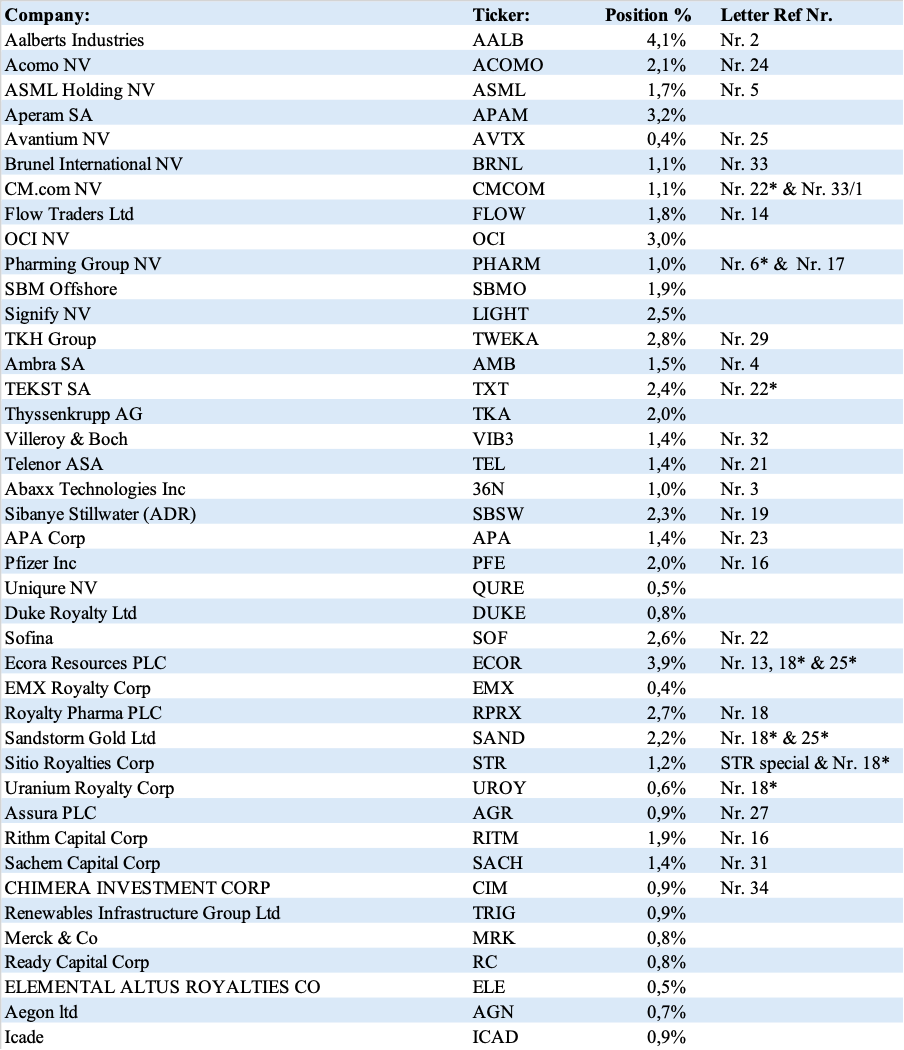 | Company: | Ticker: | Position % | Letter Ref Nr. |
|---|---|---|---|
| Aalberts Industries | AALB | 4,1% | Nr. 2 |
| Acomo NV | ACOMO | 2,1% | Nr. 24 |
| ASML Holding NV | ASML | 1,7% | Nr. 5 |
| Aperam SA | APAM | 3,2% | |
| Avantium NV | AVTX | 0,4% | Nr. 25 |
| Brunel International NV | BRNL | 1,1% | Nr. 33 |
| CM.com NV | CMCOM | 1,1% | Nr. 22* & Nr. 33/1 |
| Flow Traders Ltd | FLOW | 1,8% | Nr. 14 |
| OCI NV | OCI | 3,0% | |
| Pharming Group NV | PHARM | 1,0% | Nr. 6* & Nr. 17 |
| SBM Offshore | SBMO | 1,9% | |
| Signify NV | LIGHT | 2,5% | |
| TKH Group | TWEKA | 2,8% | Nr. 29 |
| Ambra SA | AMB | 1,5% | Nr. 4 |
| TEKST SA | TXT | 2,4% | Nr. 22* |
| Thyssenkrupp AG | TKA | 2,0% | |
| Villeroy & Boch | VIB3 | 1,4% | Nr. 32 |
| Telenor ASA | TEL | 1,4% | Nr. 21 |
| Abaxx Technologies Inc | 36N | 1,0% | Nr. 3 |
| Sibanye Stillwater (ADR) | SBSW | 2,3% | Nr. 19 |
| APA Corp | APA | 1,4% | Nr. 23 |
| Pfizer Inc | PFE | 2,0% | Nr. 16 |
| Uniqure NV | QURE | 0,5% | |
| Duke Royalty Ltd | DUKE | 0,8% | |
| Sofina | SOF | 2,6% | Nr. 22 |
| Ecora Resources PLC | ECOR | 3,9% | Nr. 13, 18* & 25* |
| EMX Royalty Corp | EMX | 0,4% | |
| Royalty Pharma PLC | RPRX | 2,7% | Nr. 18 |
| Sandstorm Gold Ltd | SAND | 2,2% | Nr. 18* & 25* |
| Sitio Royalties Corp | STR | 1,2% | STR special & Nr. 18* |
| Uranium Royalty Corp | UROY | 0,6% | Nr. 18* |
| Assura PLC | AGR | 0,9% | Nr. 27 |
| Rithm Capital Corp | RITM | 1,9% | Nr. 16 |
| Sachem Capital Corp | SACH | 1,4% | Nr. 31 |
| CHIMERA INVESTMENT CORP | CIM | 0,9% | Nr. 34 |
| Renewables Infrastructure Group Ltd | TRIG | 0,9% | |
| Merck & Co | MRK | 0,8% | |
| Ready Capital Corp | RC | 0,8% | |
| ELEMENTAL ALTUS ROYALTIES CO | ELE | 0,5% | |
| Aegon ltd | AGN | 0,7% | |
| Icade | ICAD | 0,9% | |